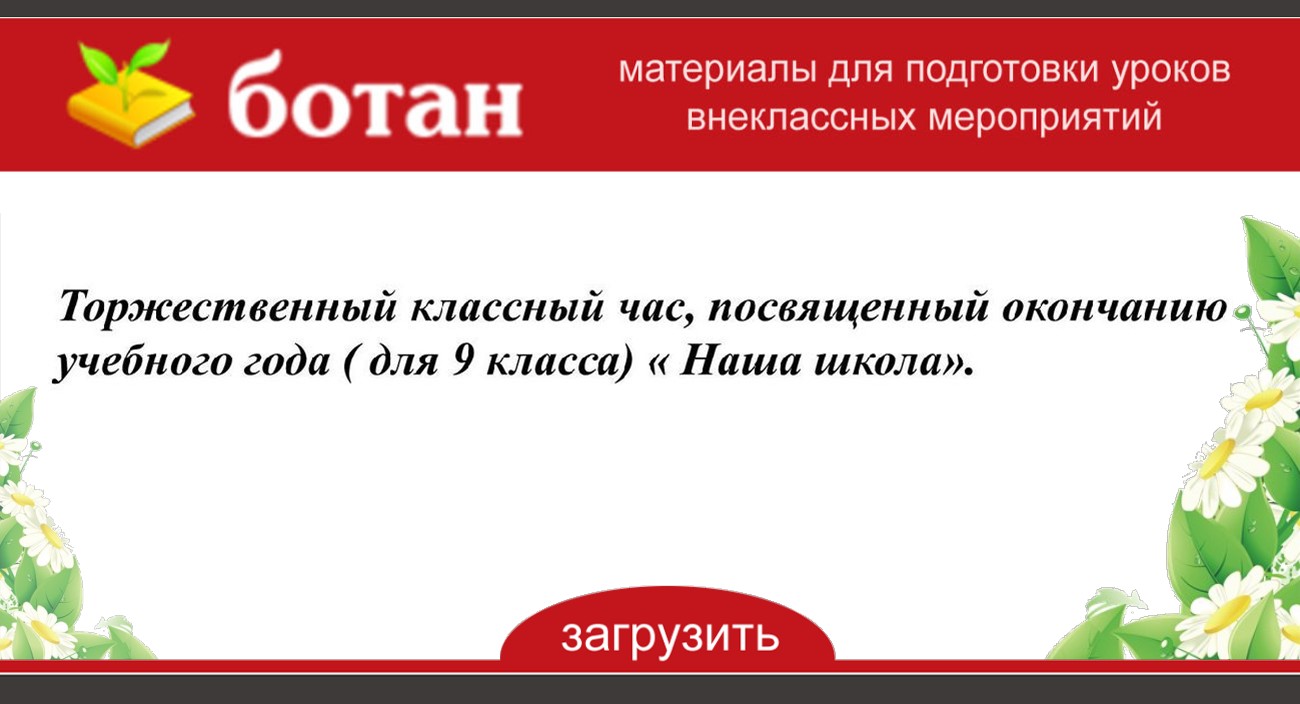 ботан

материалы для подготовки уроков внеклассных мероприятий

Торжественный классный час, посвященный окончанию учебного года ( для 9 класса) « Наша школа».

загрузить